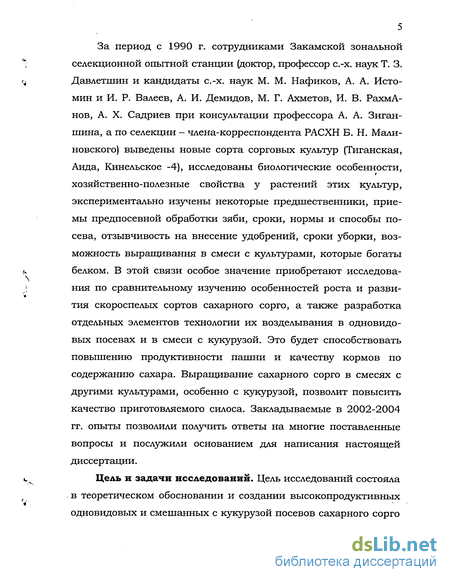 5

За период с 1990 г. сотрудниками Закамской зональной селекционной опытной станции (доктор, профессор с.-х. наук Т. З. Давлетшин и кандидаты с.-х. наук М. М. Нафиков, А. А. Истомин и И. Р. Валеев, А. И. Демидов, М. Г. Ахметов, И. В. РахмАнов, А. Х. Садриев при консультации профессора А. А. Зиганшина, а по селекции – члена-корреспондента РАСХН Б. Н. Малиновского) выведены новые сорта сорговых культур (Тиганская, Аида, Кинельское -4), исследованы биологические особенности, хозяйственно-полезные свойства у растений этих культур, экспериментально изучены некоторые предшественники, приемы предпосевной обработки зяби, сроки, нормы и способы посева, отзывчивость на внесение удобрений, сроки уборки, возможность выращивания в смеси с культурами, которые богаты белком. В этой связи особое значение приобретают исследования по сравнительному изучению особенностей роста и развития скороспелых сортов сахарного сорго, а также разработка отдельных элементов технологии их возделывания в одновидовых посевах и в смеси с кукурузой. Это будет способствовать повышению продуктивности пашни и качеству кормов по содержанию сахара. Выращивание сахарного сорго в смесях с другими культурами, особенно с кукурузой, позволит повысить качество приготовляемого силоса. Закладываемые в 2002-2004 гг. опыты позволили получить ответы на многие поставленные вопросы и послужили основанием для написания настоящей диссертации.

Цель и задачи исследований. Цель исследований состояла в теоретическом обосновании и создании высокопродуктивных одновидовых и смешанных с кукурузой посевов сахарного сорго

dsLib.net
библиотека диссертаций